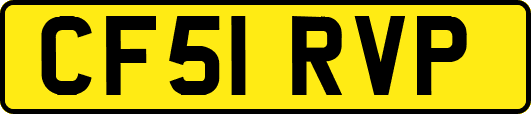 CF51 RVP